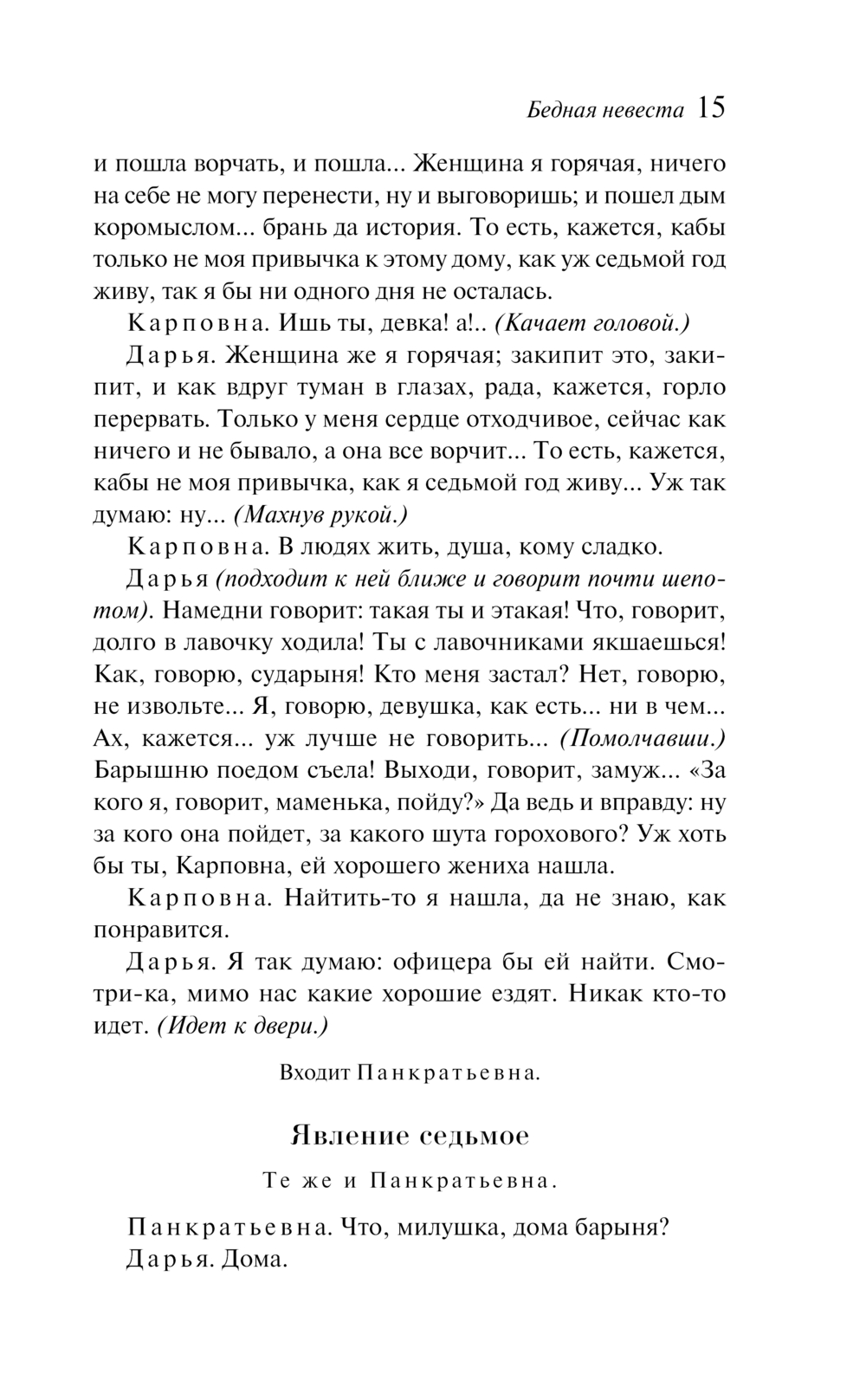 Бедная невеста 15

и пошла ворчать, и пошла... Женщина я горячая, ничего на себе не могу перенести, ну и выговоришь; и пошел дым коромыслом... брань да история. То есть, кажется, кабы только не моя привычка к этому дому, как уж седьмой год живу, так я бы ни одного дня не осталась.

Карповна. Ишь ты, девка! а!.. (Качает головой.)

Дарья. Женщина же я горячая; закипит это, закипит, и как вдруг туман в глазах, рада, кажется, горло перервать. Только у меня сердце отходчивое, сейчас как ничего и не бывало, а она все ворчит... То есть, кажется, кабы не моя привычка, как я седьмой год живу... Уж так думаю: ну... (Махнув рукой.)

Карповна. В людях жить, душа, кому сладко.

Дарья (подходит к ней ближе и говорит почти шепотом). Намедни говорит: такая ты и этакая! Что, говорит, долго в лавочку ходила! Ты с лавочниками якшаешься! Как, говорю, сударыня! Кто меня застал? Нет, говорю, не извольте... Я, говорю, девушка, как есть... ни в чем... Ах, кажется... уж лучше не говорить... (Помолчавши.) Барышню поедом съела! Выходи, говорит, замуж... «За кого я, говорит, маменька, пойду?» Да ведь и вправду: ну за кого она пойдет, за какого шута горохового? Уж хоть бы ты, Карповна, ей хорошего жениха нашла.

Карповна. Найтить-то я нашла, да не знаю, как понравится.

Дарья. Я так думаю: офицера бы ей найти. Смотри-ка, мимо нас какие хорошие ездят. Никак кто-то идет. (Идет к двери.)

Входит Панкратьевна.

Явление седьмое

Те же и Панкратьевна.

Панкратьевна. Что, милушка, дома барыня?

Дарья. Дома.